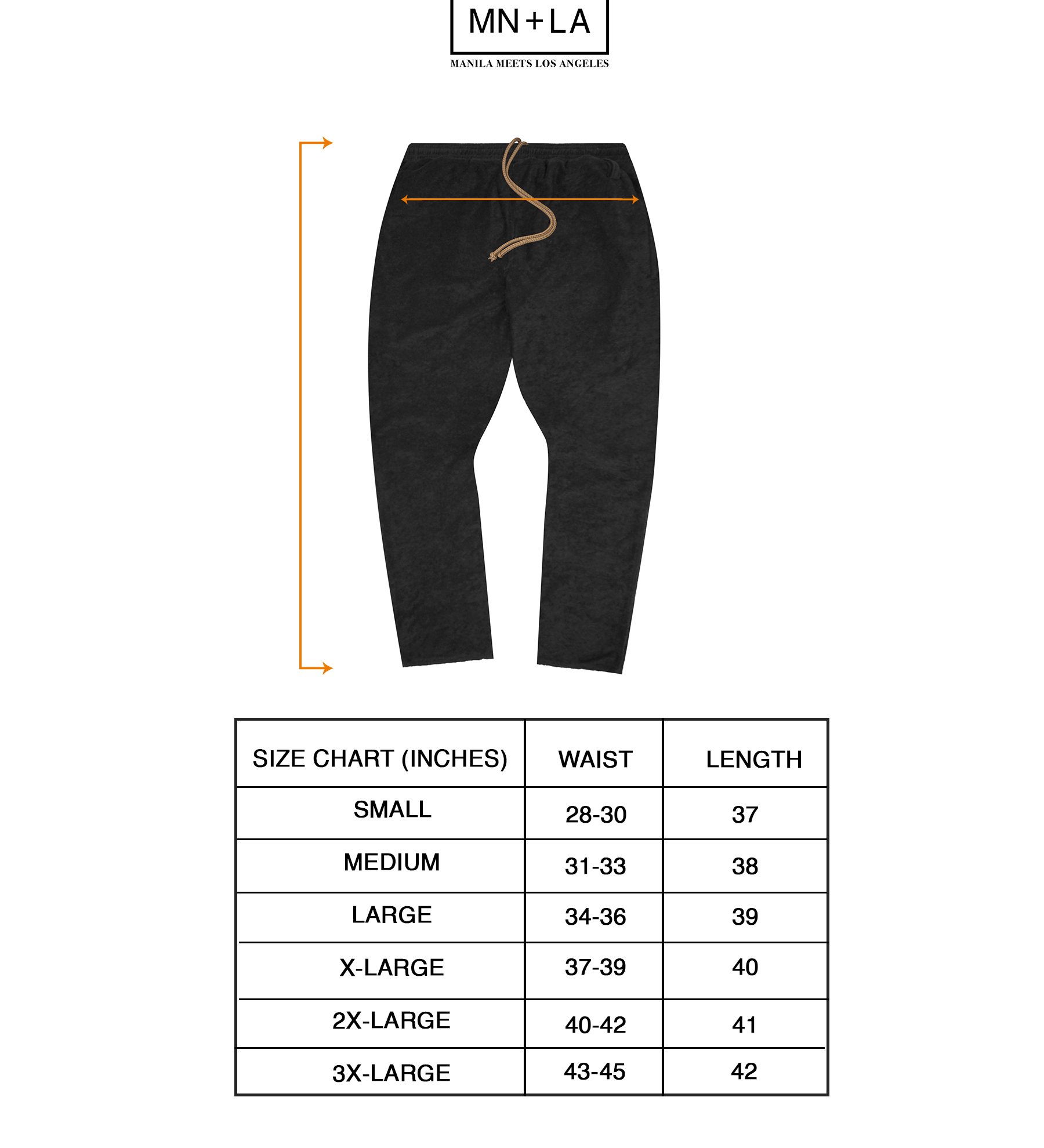 MN+LA
MANILA MEETS LOS ANGELES

| SIZE CHART (INCHES) | WAIST | LENGTH |
|---|---|---|
| SMALL | 28-30 | 37 |
| MEDIUM | 31-33 | 38 |
| LARGE | 34-36 | 39 |
| X-LARGE | 37-39 | 40 |
| 2X-LARGE | 40-42 | 41 |
| 3X-LARGE | 43-45 | 42 |